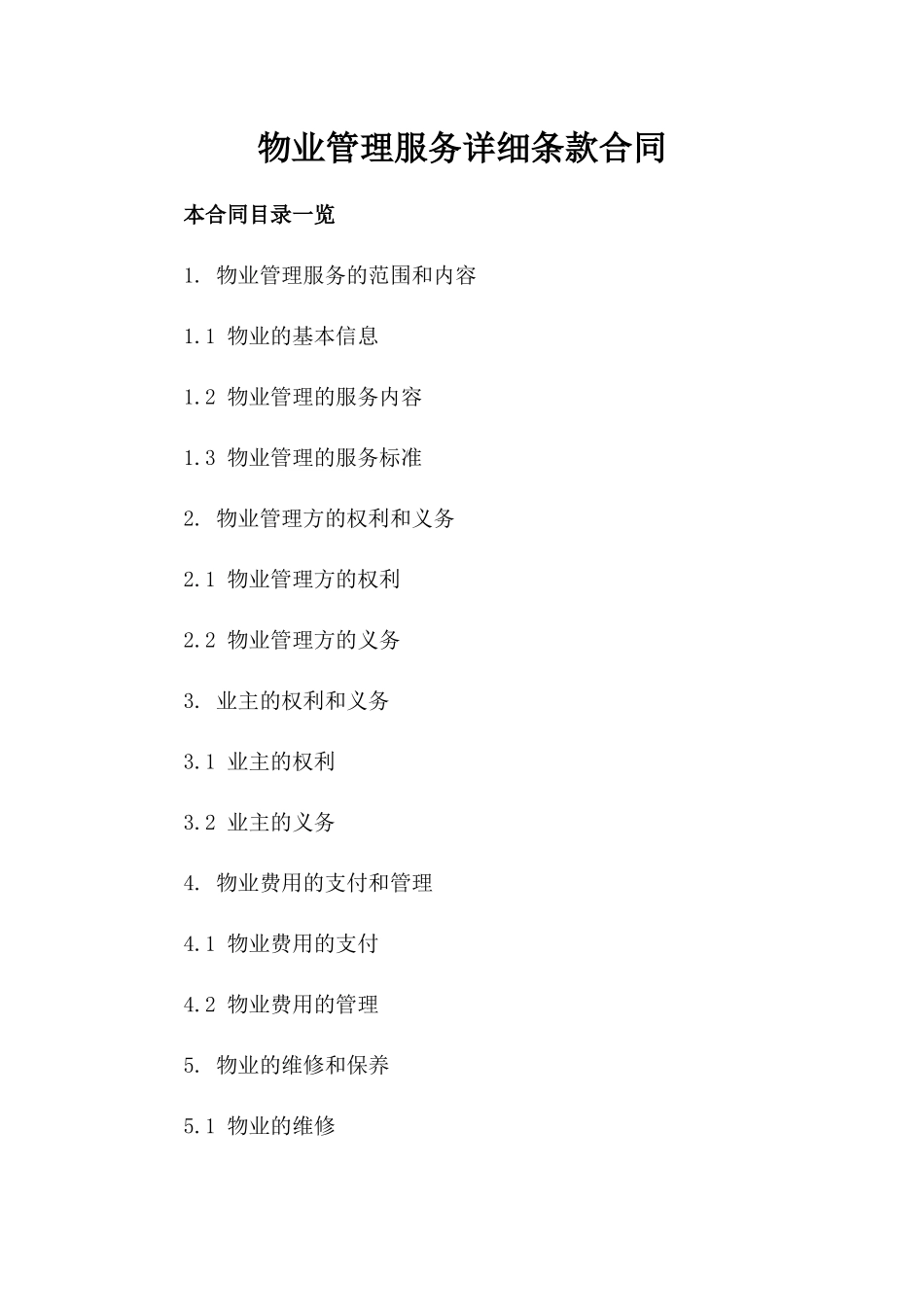 物业管理服务详细条款合同

本合同目录一览

1. 物业管理服务的范围和内容

1.1 物业的基本信息

1.2 物业管理的服务内容

1.3 物业管理的服务标准

2. 物业管理方的权利和义务

2.1 物业管理方的权利

2.2 物业管理方的义务

3. 业主的权利和义务

3.1 业主的权利

3.2 业主的义务

4. 物业费用的支付和管理

4.1 物业费用的支付

4.2 物业费用的管理

5. 物业的维修和保养

5.1 物业的维修